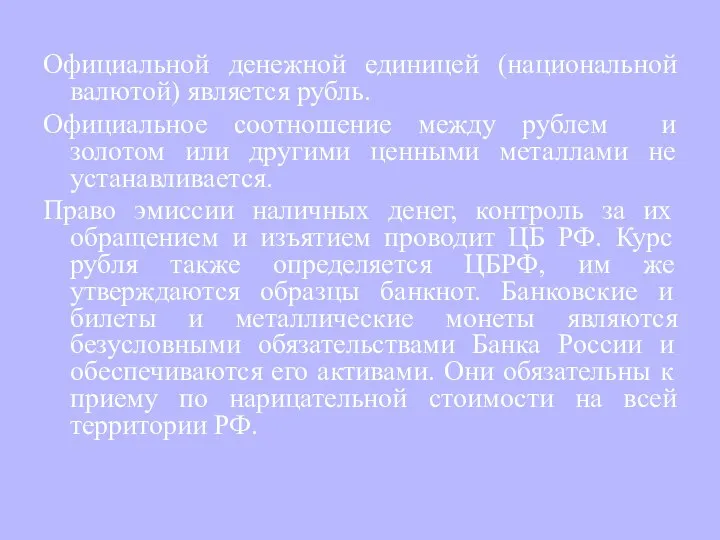 Официальной денежной единицей (национальной валютой) является рубль.

Официальное соотношение между рублем и золотом или другими ценными металлами не устанавливается.

Право эмиссии наличных денег, контроль за их обращением и изъятием проводит ЦБ РФ. Курс рубля также определяется ЦБРФ, им же утверждаются образцы банкнот. Банковские и билеты и металлические монеты являются безусловными обязательствами Банка России и обеспечиваются его активами. Они обязательны к приему по нарицательной стоимости на всей территории РФ.